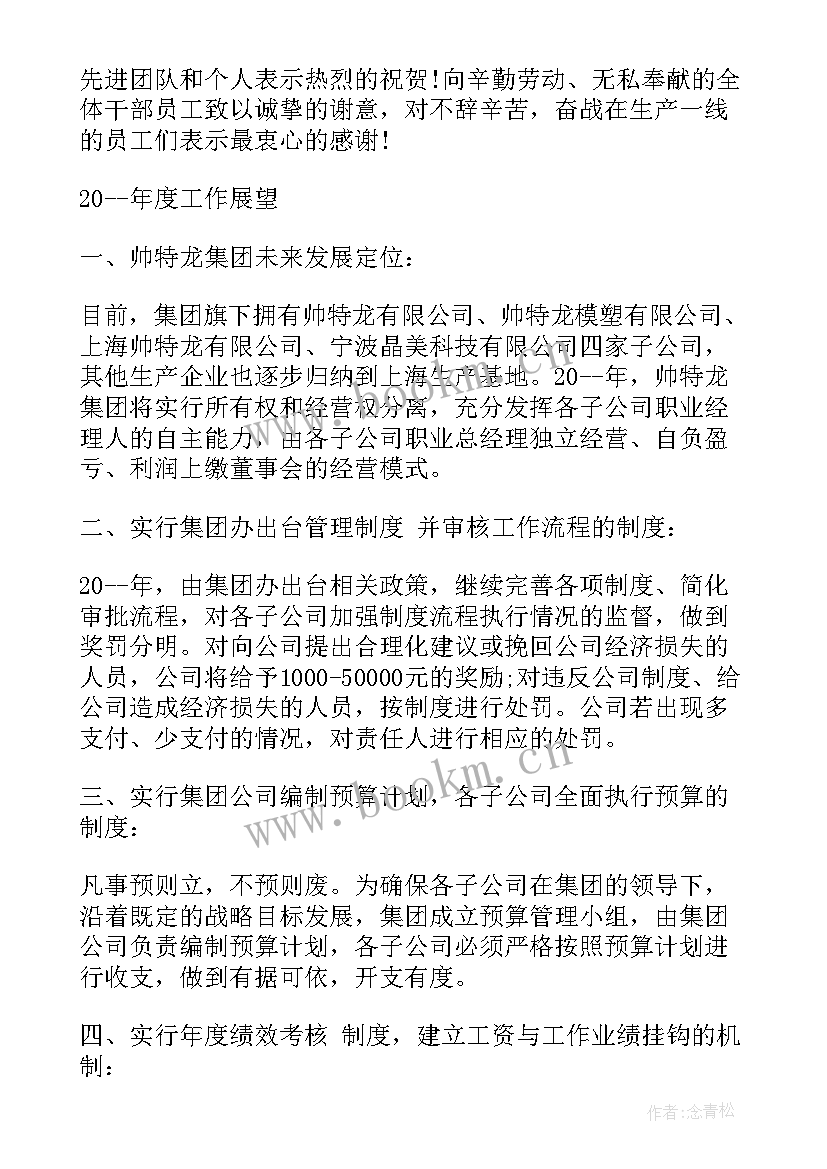 先进团队和个人表示热烈的祝贺!向辛勤劳动、无私奉献的全体干部员工致以诚挚的谢意，对不辞辛苦，奋战在生产一线的员工们表示最衷心的感谢!

20--年度工作展望

一、帅特龙集团未来发展定位：

目前，集团旗下拥有帅特龙有限公司、帅特龙模塑有限公司、上海帅特龙有限公司、宁波晶美科技有限公司四家子公司，其他生产企业也逐步归纳到上海生产基地。20--年，帅特龙集团将实行所有权和经营权分离，充分发挥各子公司职业经理人的自主能力，由各子公司职业总经理独立经营、自负盈亏、利润上缴董事会的经营模式。

二、实行集团办出台管理制度 并审核工作流程的制度：

20--年，由集团办出台相关政策，继续完善各项制度、简化审批流程，对各子公司加强制度流程执行情况的监督，做到奖罚分明。对向公司提出合理化建议或挽回公司经济损失的人员，公司将给予1000-50000元的奖励;对违反公司制度、给公司造成经济损失的人员，按制度进行处罚。公司若出现多支付、少支付的情况，对责任人进行相应的处罚。

三、实行集团公司编制预算计划，各子公司全面执行预算的制度：

凡事预则立，不预则废。为确保各子公司在集团的领导下，沿着既定的战略目标发展，集团成立预算管理小组，由集团公司负责编制预算计划，各子公司必须严格按照预算计划进行收支，做到有据可依，开支有度。

四、实行年度绩效考核 制度，建立工资与工作业绩挂钩的机制：

www.bookm.cn

作者:念青松